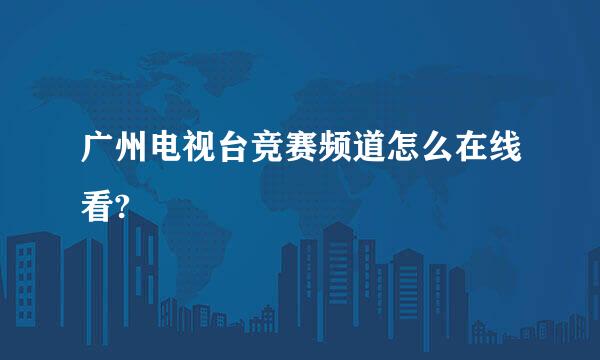 广州电视台竞赛频道怎么在线看?